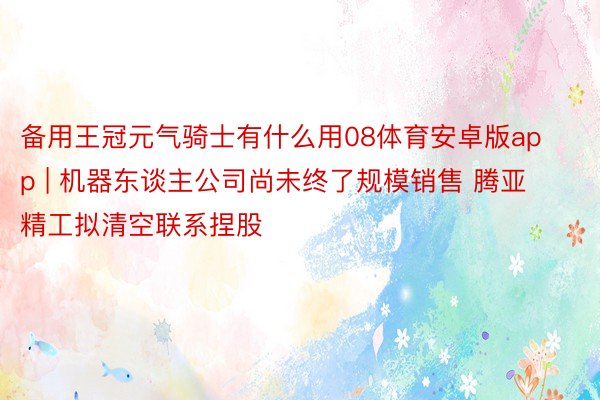 备用王冠元气骑士有什么用08体育安卓版app | 机器东谈主公司尚未终了规模销售 腾亚精工拟清空联系捏股